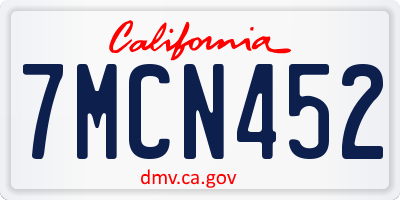 California

7MCN452

dmv.ca.gov